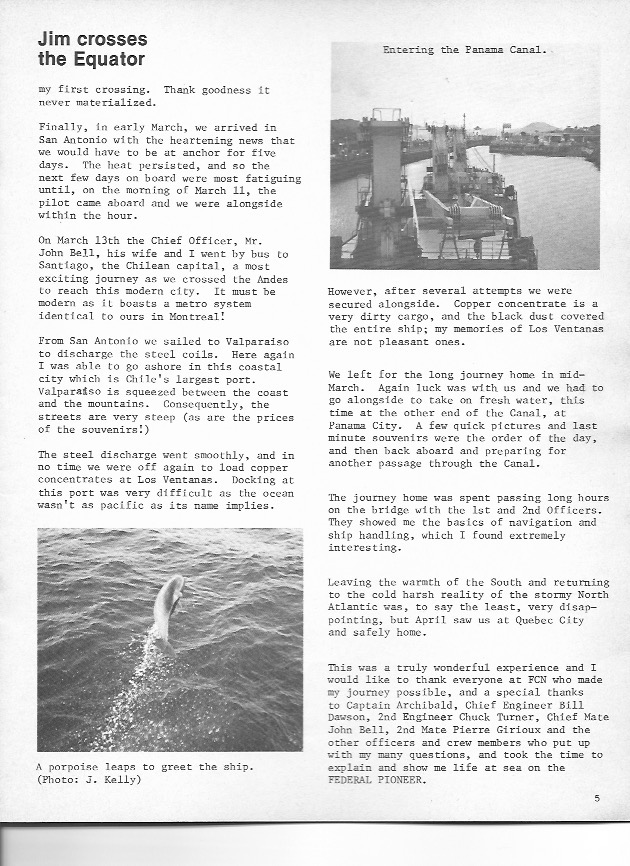 Jim crosses the Equator

my first crossing. Thank goodness it never materialized.

Finally, in early March, we arrived in San Antonio with the heartening news that we would have to be at anchor for five days. The heat persisted, and so the next few days on board were most fatiguing until, on the morning of March 11, the pilot came aboard and we were alongside within the hour.

On March 13th the Chief Officer, Mr. John Bell, his wife and I went by bus to Santiago, the Chilean capital, a most exciting journey as we crossed the Andes to reach this modern city. It must be modern as it boasts a metro system identical to ours in Montreal!

From San Antonio we sailed to Valparaiso to discharge the steel coils. Here again I was able to go ashore in this coastal city which is Chile's largest port. Valparaiso is squeezed between the coast and the mountains. Consequently, the streets are very steep (as are the prices of the souvenirs!)

The steel discharge went smoothly, and in no time we were off again to load copper concentrates at Los Ventanas. Docking at this port was very difficult as the ocean wasn't as pacific as its name implies.

A porpoise leaps to greet the ship. (Photo: J. Kelly)

Entering the Panama Canal.

However, after several attempts we were secured alongside. Copper concentrate is a very dirty cargo, and the black dust covered the entire ship; my memories of Los Ventanas are not pleasant ones.

We left for the long journey home in mid-March. Again luck was with us and we had to go alongside to take on fresh water, this time at the other end of the Canal, at Panama City. A few quick pictures and last minute souvenirs were the order of the day, and then back aboard and preparing for another passage through the Canal.

The journey home was spent passing long hours on the bridge with the 1st and 2nd Officers. They showed me the basics of navigation and ship handling, which I found extremely interesting.

Leaving the warmth of the South and returning to the cold harsh reality of the stormy North Atlantic was, to say the least, very disappointing, but April saw us at Quebec City and safely home.

This was a truly wonderful experience and I would like to thank everyone at FCN who made my journey possible, and a special thanks to Captain Archibald, Chief Engineer Bill Dawson, 2nd Engineer Chuck Turner, Chief Mate John Bell, 2nd Mate Pierre Girioux and the other officers and crew members who put up with my many questions, and took the time to explain and show me life at sea on the FEDERAL PIONEER.

5